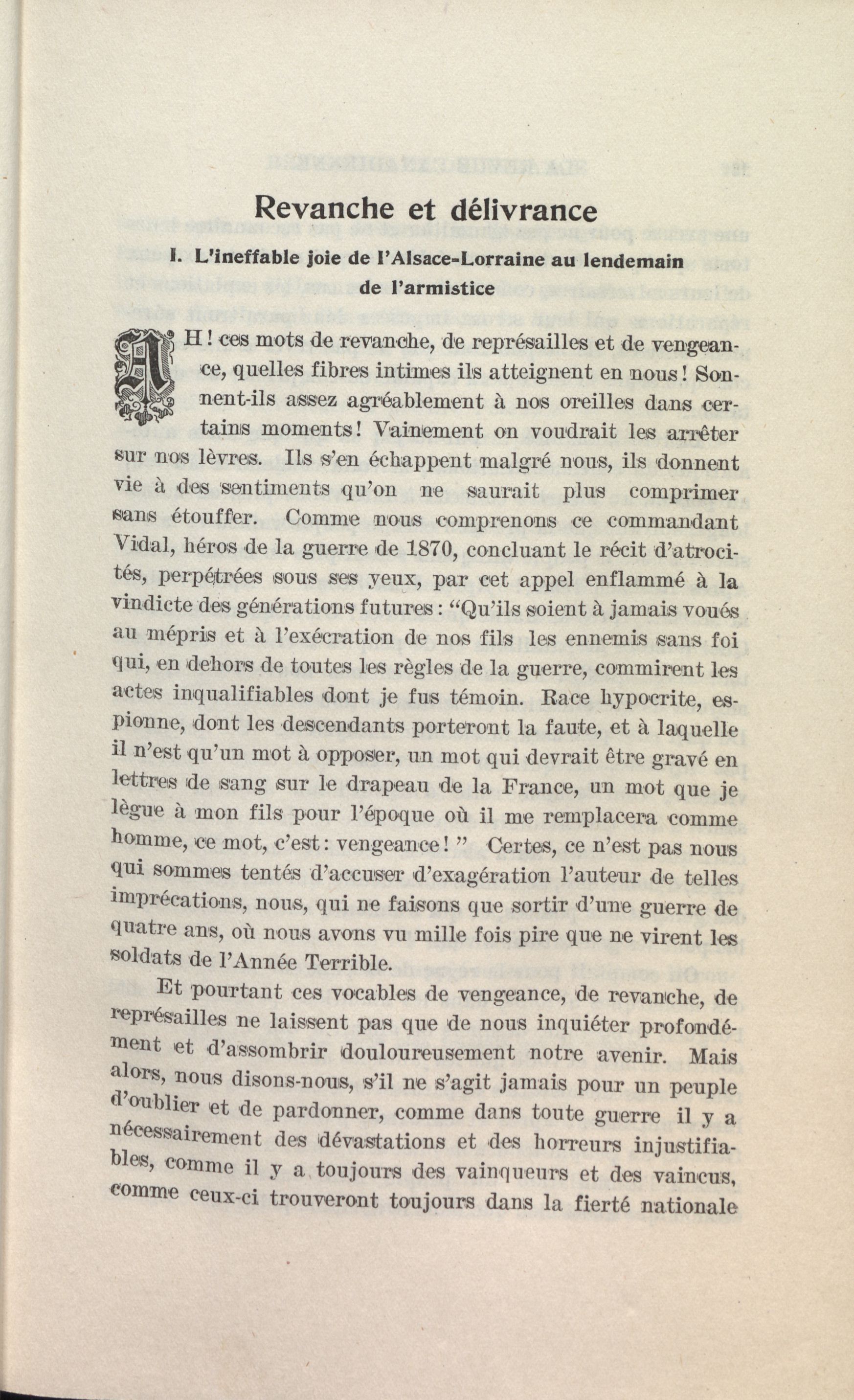 Revanche et délivrance

I. L'ineffable joie de l'Alsace-Lorraine au lendemain de l'armistice

AH ! ces mots de revanche, de représailles et de vengeance, quelles fibres intimes ils atteignent en nous ! Sonnent-ils assez agréablement à nos oreilles dans certains moments ! Vainement on voudrait les arrêter sur nos lèvres. Ils s'en échappent malgré nous, ils donnent vie à des sentiments qu'on ne saurait plus comprimer sans étouffer. Comme nous comprenons ce commandant Vidal, héros de la guerre de 1870, concluant le récit d'atrocités, perpétrées sous ses yeux, par cet appel enflammé à la vindicte des générations futures : "Qu'ils soient à jamais voués au mépris et à l'exécration de nos fils les ennemis sans foi qui, en dehors de toutes les règles de la guerre, commirent les actes inqualifiables dont je fus témoin. Race hypocrite, espionne, dont les descendants porteront la faute, et à laquelle il n'est qu'un mot à opposer, un mot qui devrait être gravé en lettres de sang sur le drapeau de la France, un mot que je lègue à mon fils pour l'époque où il me remplacera comme homme, ce mot, c'est : vengeance ! " Certes, ce n'est pas nous qui sommes tentés d'accuser d'exagération l'auteur de telles imprécations, nous, qui ne faisons que sortir d'une guerre de quatre ans, où nous avons vu mille fois pire que ne virent les soldats de l'Année Terrible.

Et pourtant ces vocables de vengeance, de revanche, de représailles ne laissent pas que de nous inquiéter profondément et d'assombrir douloureusement notre avenir. Mais alors, nous disons-nous, s'il ne s'agit jamais pour un peuple d'oublier et de pardonner, comme dans toute guerre il y a nécessairement des dévastations et des horreurs injustifiables, comme il y a toujours des vainqueurs et des vaincus, comme ceux-ci trouveront toujours dans la fierté nationale